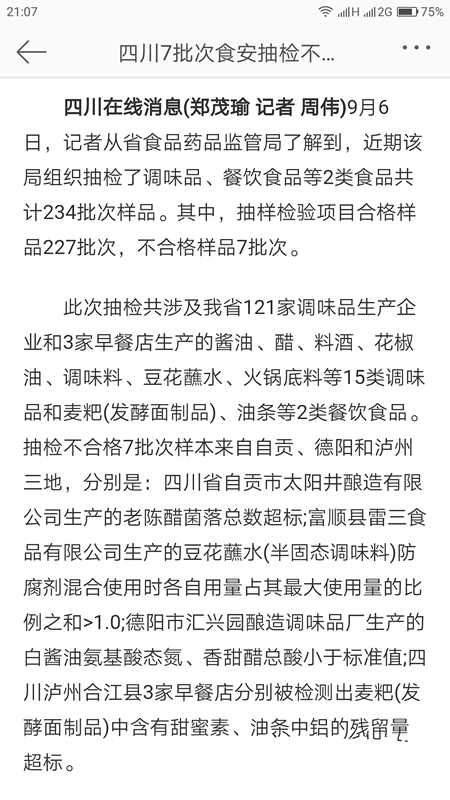 21:07 H 2G 75%

四川7批次食安抽检不...

四川在线消息(郑茂瑜 记者 周伟)9月6日，记者从省食品药品监管局了解到，近期该局组织抽检了调味品、餐饮食品等2类食品共计234批次样品。其中，抽样检验项目合格样品227批次，不合格样品7批次。

此次抽检共涉及我省121家调味品生产企业和3家早餐店生产的酱油、醋、料酒、花椒油、调味料、豆花蘸水、火锅底料等15类调味品和麦粑(发酵面制品)、油条等2类餐饮食品。抽检不合格7批次样本来自自贡、德阳和泸州三地，分别是：四川省自贡市太阳井酿造有限公司生产的老陈醋菌落总数超标;富顺县雷三食品有限公司生产的豆花蘸水(半固态调味料)防腐剂混合使用时各自用量占其最大使用量的比例之和>1.0;德阳市汇兴园酿造调味品厂生产的白酱油氨基酸态氮、香甜醋总酸小于标准值;四川泸州合江县3家早餐店分别被检测出麦粑(发酵面制品)中含有甜蜜素、油条中铝的残留量超标。